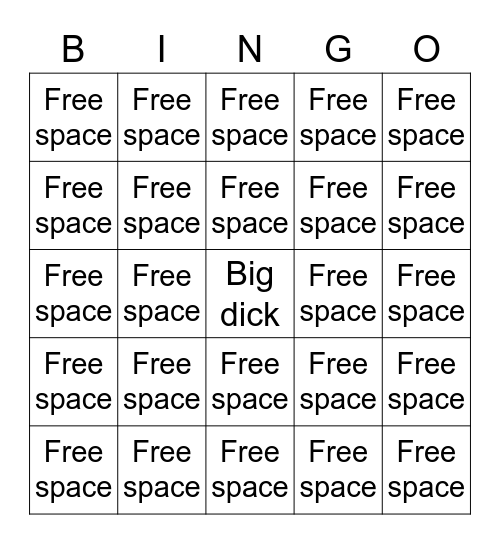 | B | I | N | G | O |
|---|---|---|---|---|
| Free space | Free space | Free space | Free space | Free space |
| Free space | Free space | Free space | Free space | Free space |
| Free space | Free space | Big dick | Free space | Free space |
| Free space | Free space | Free space | Free space | Free space |
| Free space | Free space | Free space | Free space | Free space |